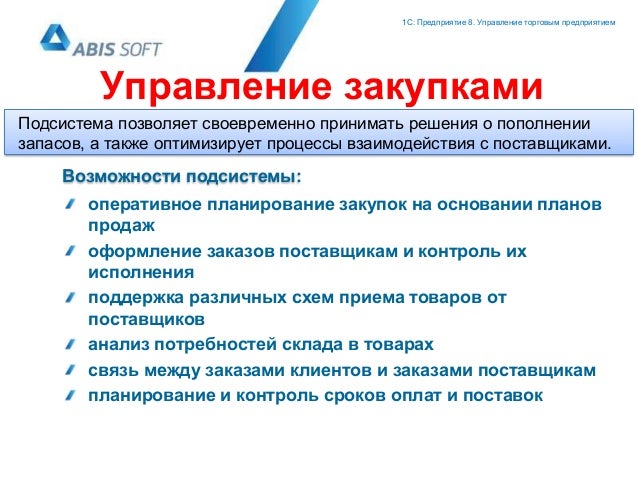 ABIS SOFT

1С: Предприятие 8. Управление торговым предприятием

Управление закупками

Подсистема позволяет своевременно принимать решения о пополнении запасов, а также оптимизирует процессы взаимодействия с поставщиками.

Возможности подсистемы:

оперативное планирование закупок на основании планов продаж

оформление заказов поставщикам и контроль их исполнения

поддержка различных схем приема товаров от поставщиков

анализ потребностей склада в товарах

связь между заказами клиентов и заказами поставщикам

планирование и контроль сроков оплат и поставок